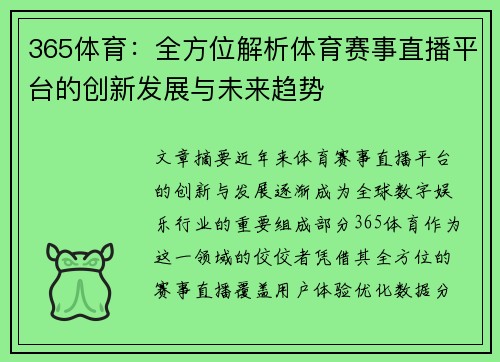 365体育：全方位解析体育赛事直播平台的创新发展与未来趋势

文章摘要近年来体育赛事直播平台的创新与发展逐渐成为全球数字娱乐行业的重要组成部分365体育作为这一领域的佼佼者凭借其全方位的赛事直播覆盖用户体验优化数据分